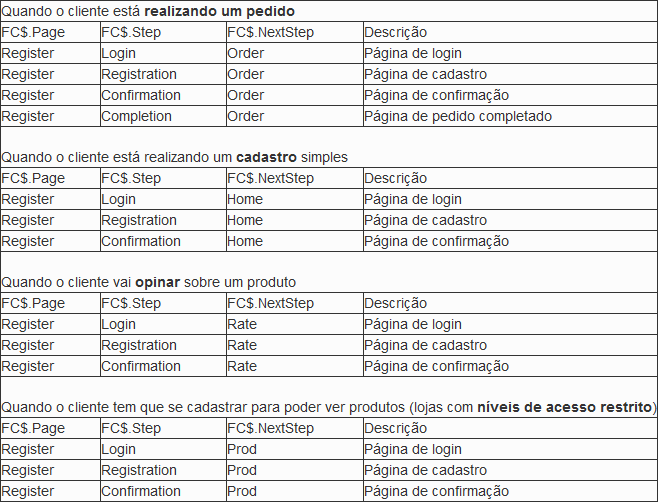 Quando o cliente está realizando um pedido

| FC$.Page | FC$.Step | FC$.NextStep | Descrição |
|---|---|---|---|
| Register | Login | Order | Página de login |
| Register | Registration | Order | Página de cadastro |
| Register | Confirmation | Order | Página de confirmação |
| Register | Completion | Order | Página de pedido completado |

Quando o cliente está realizando um cadastro simples

| FC$.Page | FC$.Step | FC$.NextStep | Descrição |
|---|---|---|---|
| Register | Login | Home | Página de login |
| Register | Registration | Home | Página de cadastro |
| Register | Confirmation | Home | Página de confirmação |

Quando o cliente vai opinar sobre um produto

| FC$.Page | FC$.Step | FC$.NextStep | Descrição |
|---|---|---|---|
| Register | Login | Rate | Página de login |
| Register | Registration | Rate | Página de cadastro |
| Register | Confirmation | Rate | Página de confirmação |

Quando o cliente tem que se cadastrar para poder ver produtos (lojas com níveis de acesso restrito)

| FC$.Page | FC$.Step | FC$.NextStep | Descrição |
|---|---|---|---|
| Register | Login | Prod | Página de login |
| Register | Registration | Prod | Página de cadastro |
| Register | Confirmation | Prod | Página de confirmação |